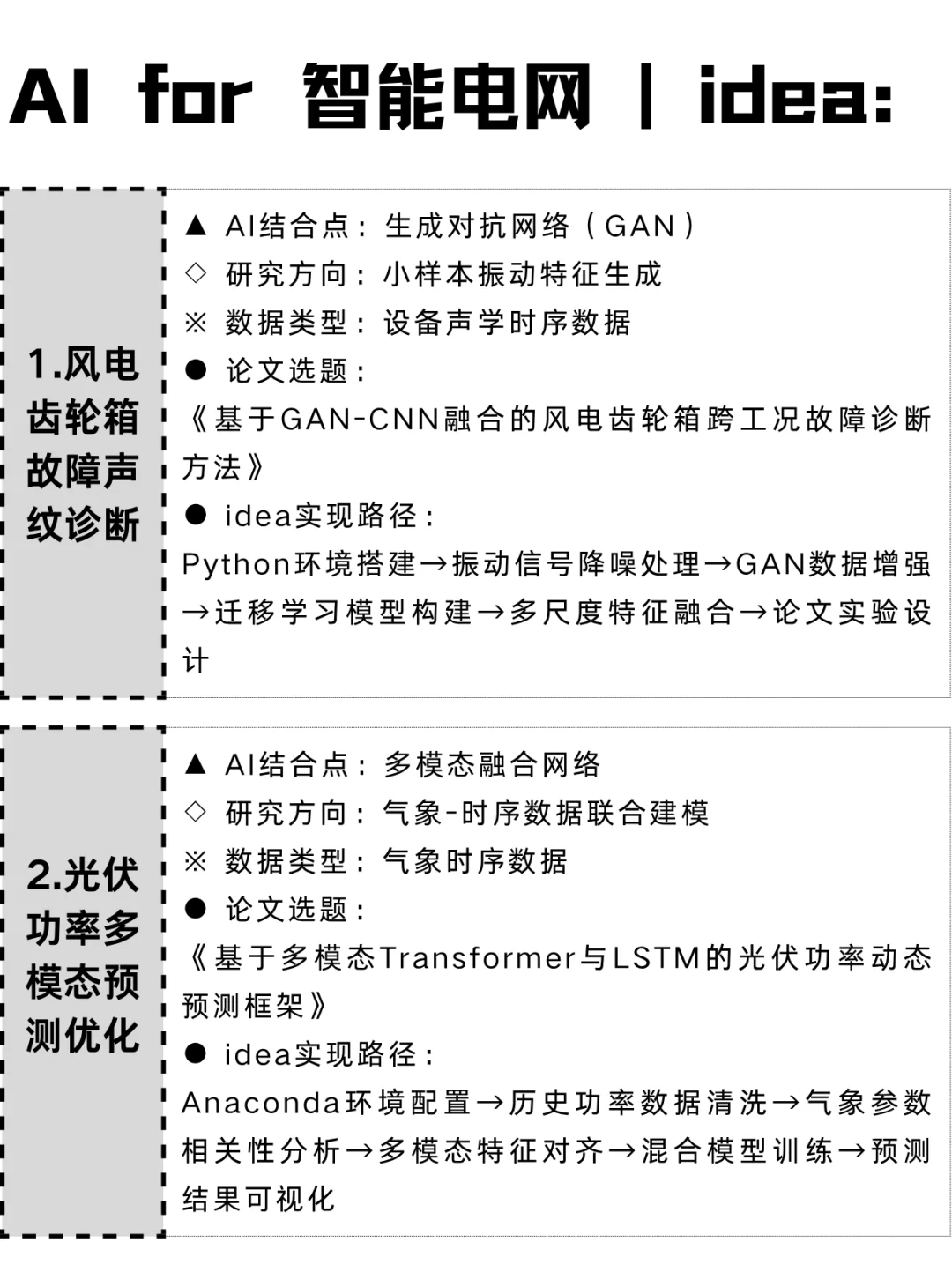 AI for 智能电网 | idea:

1.风电齿轮箱故障声纹诊断

▲ AI结合点：生成对抗网络（GAN）
◇ 研究方向：小样本振动特征生成
※ 数据类型：设备声学时序数据
● 论文选题：
《基于GAN-CNN融合的风电齿轮箱跨工况故障诊断方法》
● idea实现路径：
Python环境搭建→振动信号降噪处理→GAN数据增强→迁移学习模型构建→多尺度特征融合→论文实验设计

2.光伏功率多模态预测优化

▲ AI结合点：多模态融合网络
◇ 研究方向：气象-时序数据联合建模
※ 数据类型：气象时序数据
● 论文选题：
《基于多模态Transformer与LSTM的光伏功率动态预测框架》
● idea实现路径：
Anaconda环境配置→历史功率数据清洗→气象参数相关性分析→多模态特征对齐→混合模型训练→预测结果可视化